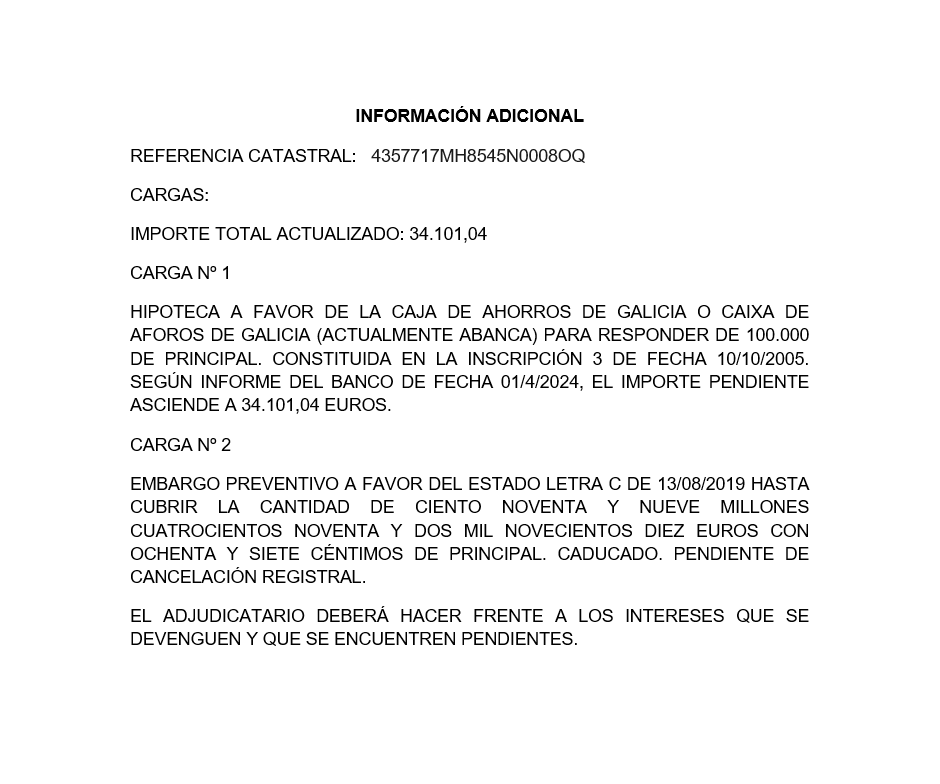 INFORMACIÓN ADICIONAL

REFERENCIA CATASTRAL: 4357717MH8545N0008OQ

CARGAS:

IMPORTE TOTAL ACTUALIZADO: 34.101,04

CARGA Nº 1

HIPOTECA A FAVOR DE LA CAJA DE AHORROS DE GALICIA O CAIXA DE AFOROS DE GALICIA (ACTUALMENTE ABANCA) PARA RESPONDER DE 100.000 DE PRINCIPAL. CONSTITUIDA EN LA INSCRIPCIÓN 3 DE FECHA 10/10/2005. SEGÚN INFORME DEL BANCO DE FECHA 01/4/2024, EL IMPORTE PENDIENTE ASCIENDE A 34.101,04 EUROS.

CARGA Nº 2

EMBARGO PREVENTIVO A FAVOR DEL ESTADO LETRA C DE 13/08/2019 HASTA CUBRIR LA CANTIDAD DE CIENTO NOVENTA Y NUEVE MILLONES CUATROCIENTOS NOVENTA Y DOS MIL NOVECIENTOS DIEZ EUROS CON OCHENTA Y SIETE CÉNTIMOS DE PRINCIPAL. CADUCADO. PENDIENTE DE CANCELACIÓN REGISTRAL.

EL ADJUDICATARIO DEBERÁ HACER FRENTE A LOS INTERESES QUE SE DEVENGUEN Y QUE SE ENCUENTREN PENDIENTES.